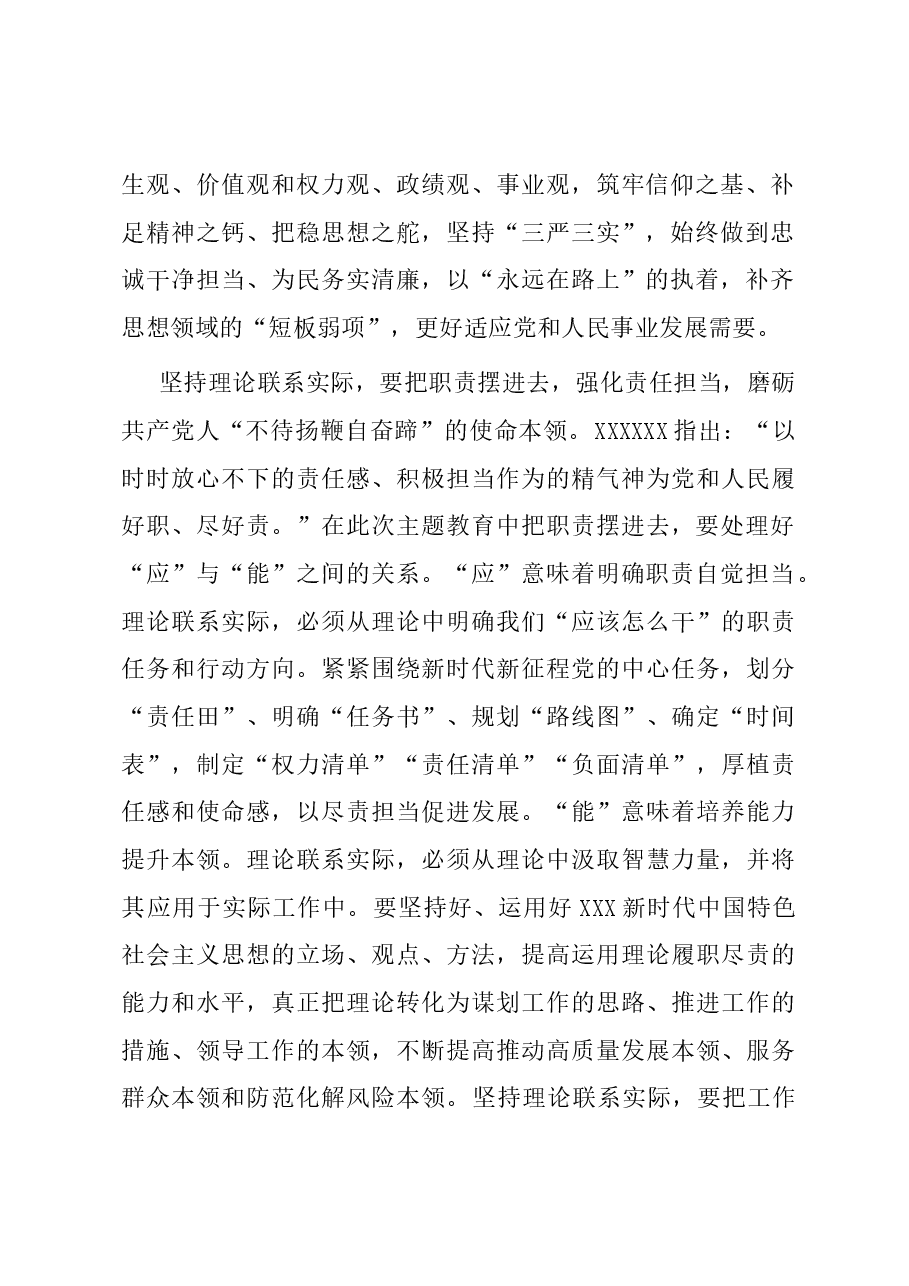 生观、价值观和权力观、政绩观、事业观，筑牢信仰之基、补足精神之钙、把稳思想之舵，坚持“三严三实”，始终做到忠诚干净担当、为民务实清廉，以“永远在路上”的执着，补齐思想领域的“短板弱项”，更好适应党和人民事业发展需要。

坚持理论联系实际，要把职责摆进去，强化责任担当，磨砺共产党人“不待扬鞭自奋蹄”的使命本领。XXXXXX指出：“以时时放心不下的责任感、积极担当作为的精气神为党和人民履好职、尽好责。”在此次主题教育中把职责摆进去，要处理好“应”与“能”之间的关系。“应”意味着明确职责自觉担当。理论联系实际，必须从理论中明确我们“应该怎么干”的职责任务和行动方向。紧紧围绕新时代新征程党的中心任务，划分“责任田”、明确“任务书”、规划“路线图”、确定“时间表”，制定“权力清单”“责任清单”“负面清单”，厚植责任感和使命感，以尽责担当促进发展。“能”意味着培养能力提升本领。理论联系实际，必须从理论中汲取智慧力量，并将其应用于实际工作中。要坚持好、运用好XXX新时代中国特色社会主义思想的立场、观点、方法，提高运用理论履职尽责的能力和水平，真正把理论转化为谋划工作的思路、推进工作的措施、领导工作的本领，不断提高推动高质量发展本领、服务群众本领和防范化解风险本领。坚持理论联系实际，要把工作